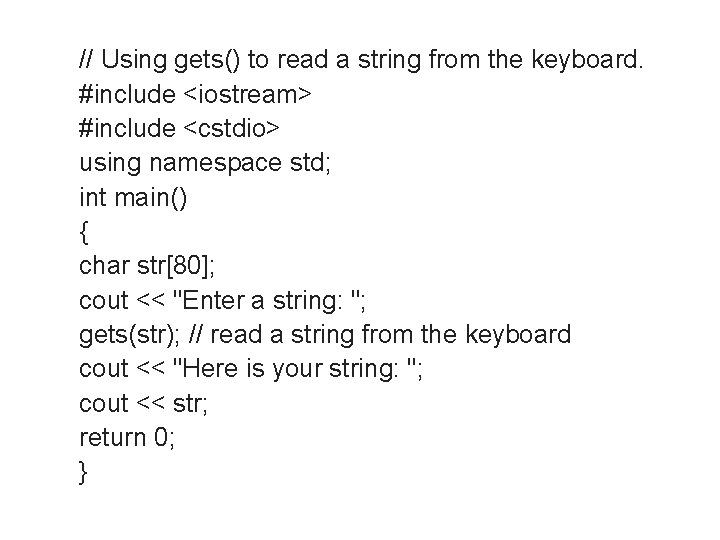 // Using gets() to read a string from the keyboard.
#include <iostream>
#include <cstdio>
using namespace std;
int main()
{
char str[80];
cout << "Enter a string: ";
gets(str); // read a string from the keyboard
cout << "Here is your string: ";
cout << str;
return 0;
}